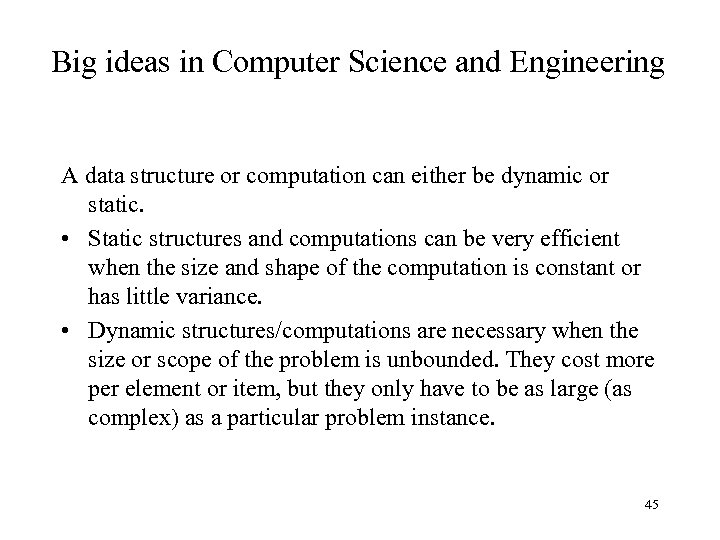 Big ideas in Computer Science and Engineering

A data structure or computation can either be dynamic or static.

• Static structures and computations can be very efficient when the size and shape of the computation is constant or has little variance.

• Dynamic structures/computations are necessary when the size or scope of the problem is unbounded. They cost more per element or item, but they only have to be as large (as complex) as a particular problem instance.

45